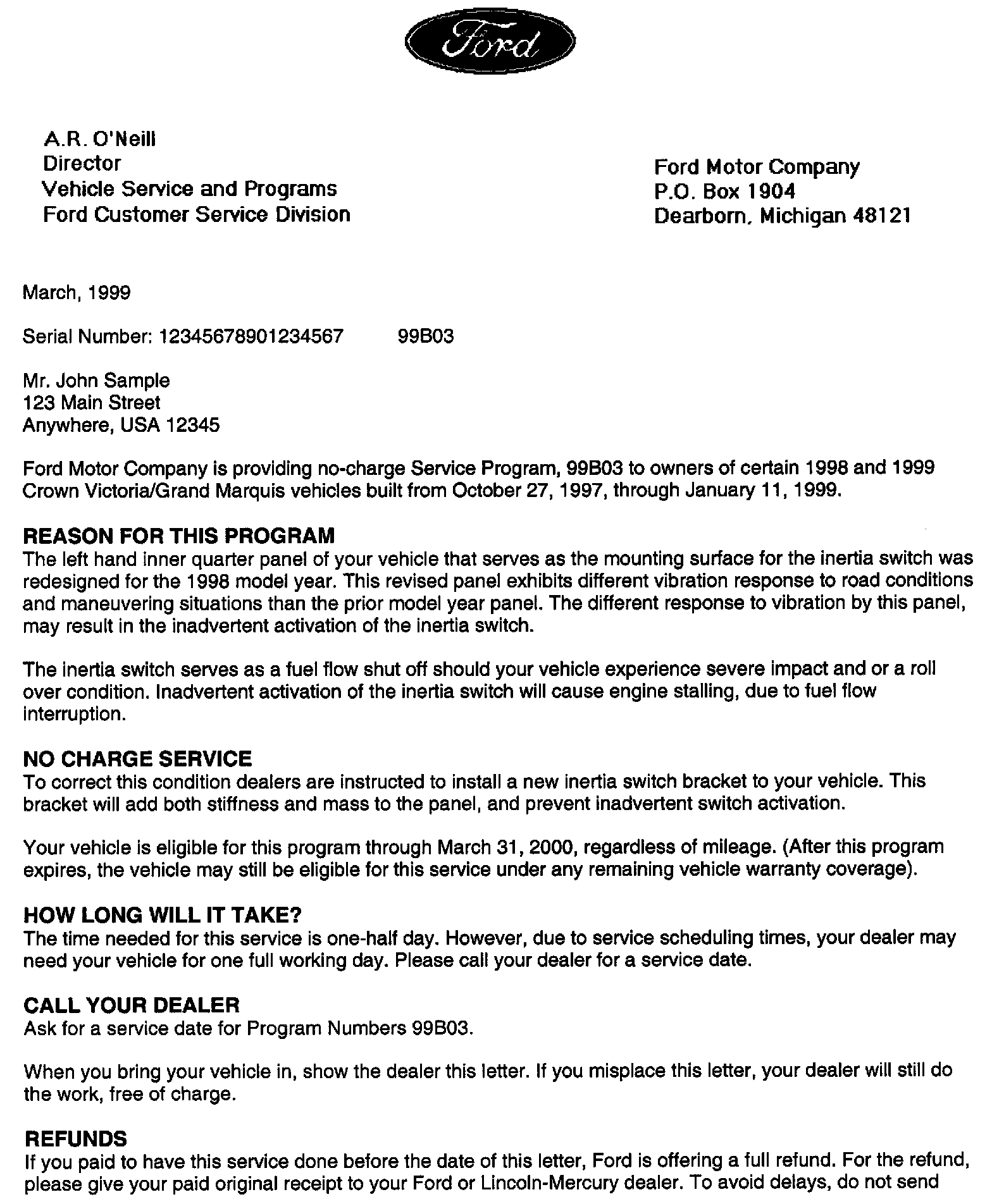 Ford

A.R. O'Neill
Director
Vehicle Service and Programs
Ford Customer Service Division

Ford Motor Company
P.O. Box 1904
Dearborn, Michigan 48121

March, 1999

Serial Number: 12345678901234567 99B03

Mr. John Sample
123 Main Street
Anywhere, USA 12345

Ford Motor Company is providing no-charge Service Program, 99B03 to owners of certain 1998 and 1999 Crown Victoria/Grand Marquis vehicles built from October 27, 1997, through January 11, 1999.

REASON FOR THIS PROGRAM
The left hand inner quarter panel of your vehicle that serves as the mounting surface for the inertia switch was redesigned for the 1998 model year. This revised panel exhibits different vibration response to road conditions and maneuvering situations than the prior model year panel. The different response to vibration by this panel, may result in the inadvertent activation of the inertia switch.

The inertia switch serves as a fuel flow shut off should your vehicle experience severe impact and or a roll over condition. Inadvertent activation of the inertia switch will cause engine stalling, due to fuel flow interruption.

NO CHARGE SERVICE
To correct this condition dealers are instructed to install a new inertia switch bracket to your vehicle. This bracket will add both stiffness and mass to the panel, and prevent inadvertent switch activation.

Your vehicle is eligible for this program through March 31, 2000, regardless of mileage. (After this program expires, the vehicle may still be eligible for this service under any remaining vehicle warranty coverage).

HOW LONG WILL IT TAKE?
The time needed for this service is one-half day. However, due to service scheduling times, your dealer may need your vehicle for one full working day. Please call your dealer for a service date.

CALL YOUR DEALER
Ask for a service date for Program Numbers 99B03.

When you bring your vehicle in, show the dealer this letter. If you misplace this letter, your dealer will still do the work, free of charge.

REFUNDS
If you paid to have this service done before the date of this letter, Ford is offering a full refund. For the refund, please give your paid original receipt to your Ford or Lincoln-Mercury dealer. To avoid delays, do not send